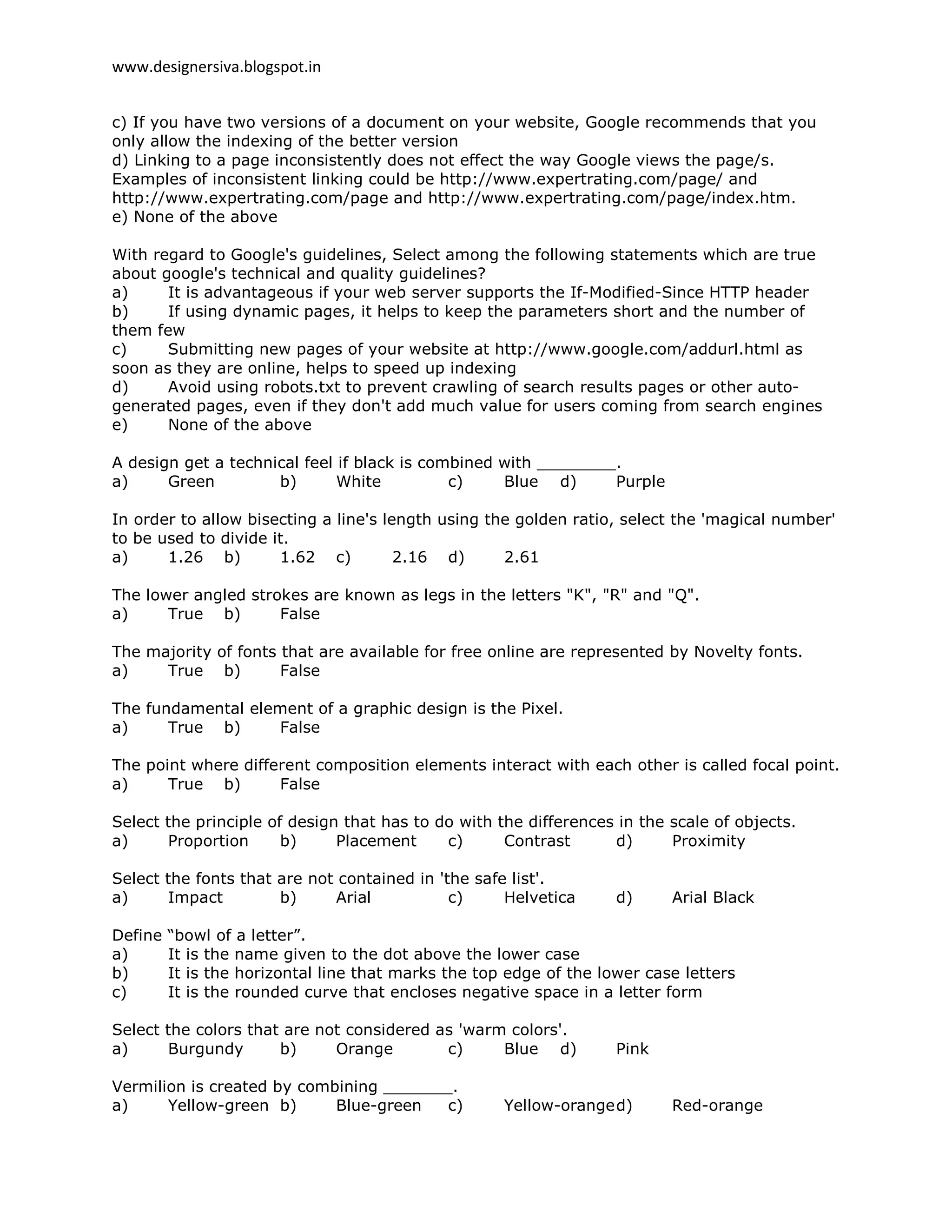 www.designersiva.blogspot.in

c) If you have two versions of a document on your website, Google recommends that you only allow the indexing of the better version
d) Linking to a page inconsistently does not effect the way Google views the page/s. Examples of inconsistent linking could be http://www.expertrating.com/page/ and http://www.expertrating.com/page and http://www.expertrating.com/page/index.htm.
e) None of the above

With regard to Google's guidelines, Select among the following statements which are true about google's technical and quality guidelines?
a) It is advantageous if your web server supports the If-Modified-Since HTTP header
b) If using dynamic pages, it helps to keep the parameters short and the number of them few
c) Submitting new pages of your website at http://www.google.com/addurl.html as soon as they are online, helps to speed up indexing
d) Avoid using robots.txt to prevent crawling of search results pages or other auto-generated pages, even if they don't add much value for users coming from search engines
e) None of the above

A design get a technical feel if black is combined with ________.
a) Green b) White c) Blue d) Purple

In order to allow bisecting a line's length using the golden ratio, select the 'magical number' to be used to divide it.
a) 1.26 b) 1.62 c) 2.16 d) 2.61

The lower angled strokes are known as legs in the letters "K", "R" and "Q".
a) True b) False

The majority of fonts that are available for free online are represented by Novelty fonts.
a) True b) False

The fundamental element of a graphic design is the Pixel.
a) True b) False

The point where different composition elements interact with each other is called focal point.
a) True b) False

Select the principle of design that has to do with the differences in the scale of objects.
a) Proportion b) Placement c) Contrast d) Proximity

Select the fonts that are not contained in 'the safe list'.
a) Impact b) Arial c) Helvetica d) Arial Black

Define “bowl of a letter”.
a) It is the name given to the dot above the lower case
b) It is the horizontal line that marks the top edge of the lower case letters
c) It is the rounded curve that encloses negative space in a letter form

Select the colors that are not considered as 'warm colors'.
a) Burgundy b) Orange c) Blue d) Pink

Vermilion is created by combining _______.
a) Yellow-green b) Blue-green c) Yellow-oranged) Red-orange